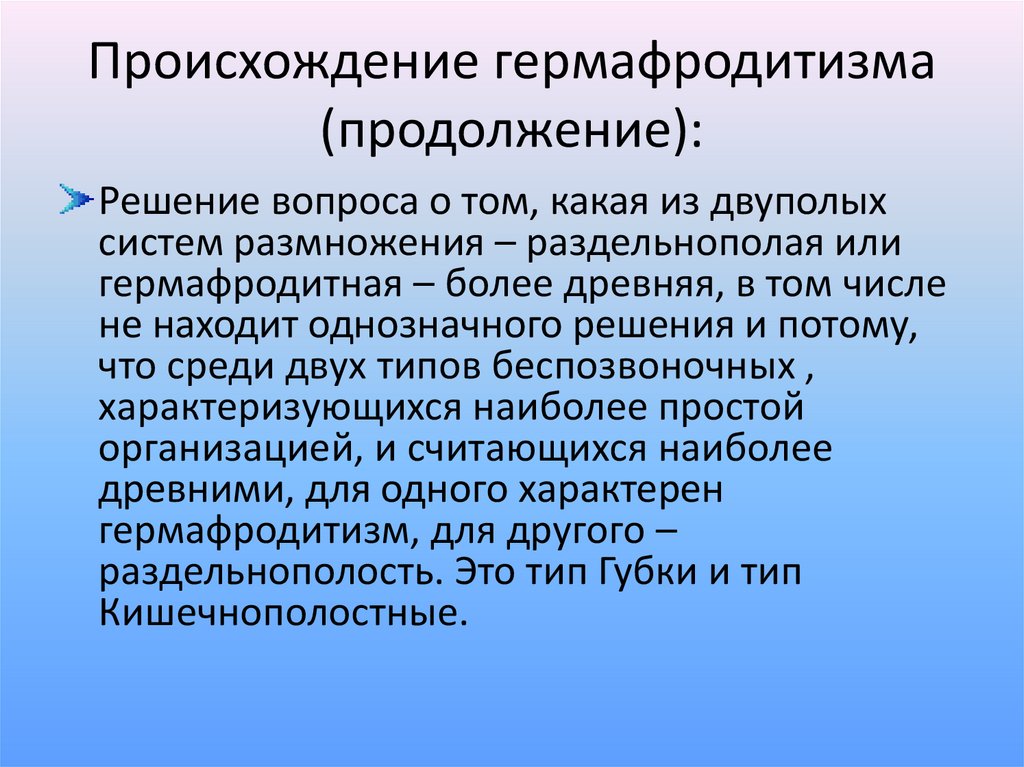 Происхождение гермафродитизма (продолжение):

Решение вопроса о том, какая из двуполых систем размножения – раздельнополая или гермафродитная – более древняя, в том числе не находит однозначного решения и потому, что среди двух типов беспозвоночных , характеризующихся наиболее простой организацией, и считающихся наиболее древними, для одного характерен гермафродитизм, для другого – раздельнополость. Это тип Губки и тип Кишечнополостные.